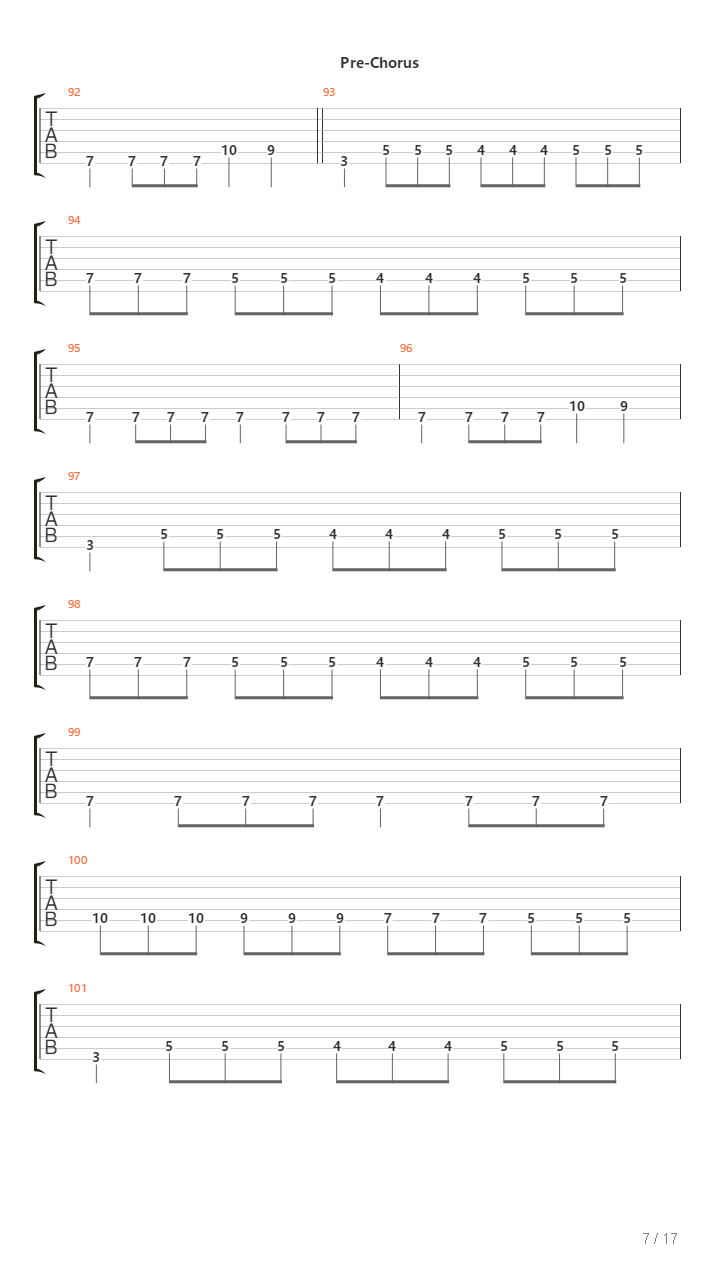 Pre-Chorus

92
T
A
B
7 7 7 7 10 9

93
3 5 5 5 4 4 4 5 5 5

94
T
A
B
7 7 7 5 5 5 4 4 4 5 5 5

95
T
A
B
7 7 7 7 7 7 7 7

96
7 7 7 7 10 9

97
T
A
B
3 5 5 5 4 4 4 5 5 5

98
T
A
B
7 7 7 5 5 5 4 4 4 5 5 5

99
T
A
B
7 7 7 7 7 7 7 7

100
T
A
B
10 10 10 9 9 9 7 7 7 5 5 5

101
T
A
B
3 5 5 5 4 4 4 5 5 5

7 / 17